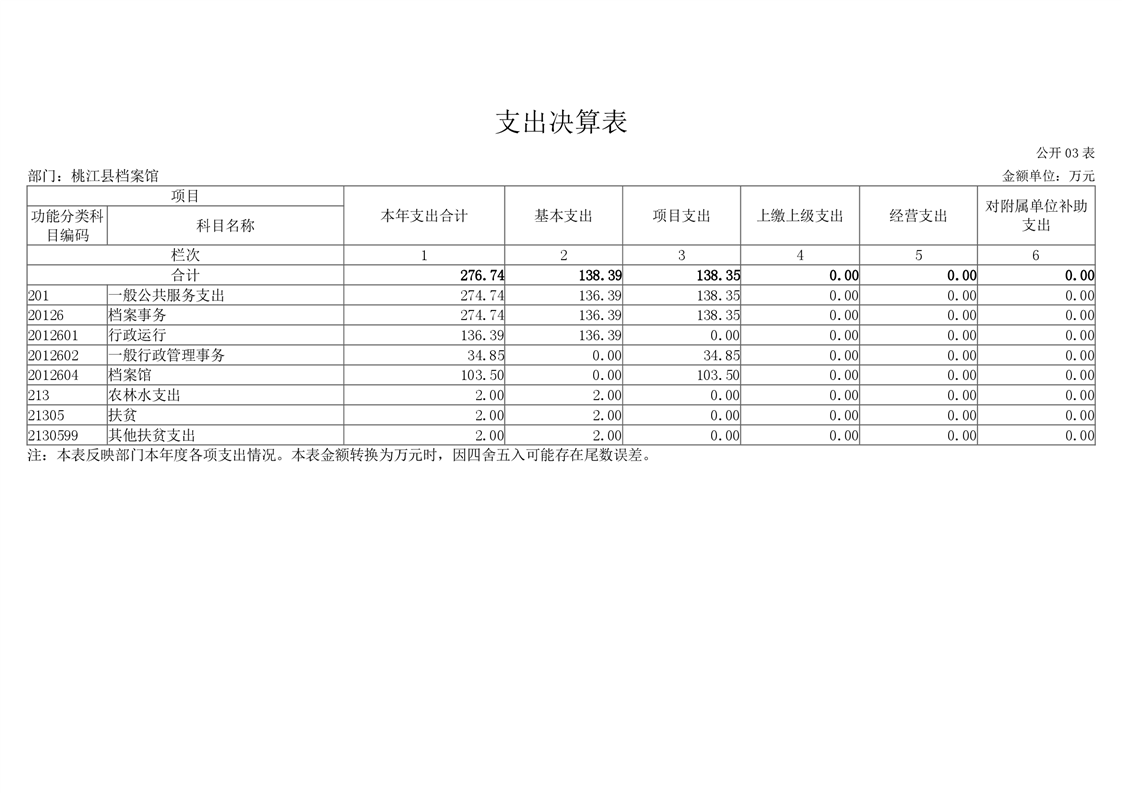 支出决算表

公开 03 表

部门：桃江县档案馆

金额单位：万元

| 项目 | | 本年支出合计 | 基本支出 | 项目支出 | 上缴上级支出 | 经营支出 | 对附属单位补助支出 |
|---|---|---|---|---|---|---|---|
| 功能分类科目编码 | 科目名称 | | | | | | |
| 栏次 | | 1 | 2 | 3 | 4 | 5 | 6 |
| 合计 | | 276.74 | 138.39 | 138.35 | 0.00 | 0.00 | 0.00 |
| 201 | 一般公共服务支出 | 274.74 | 136.39 | 138.35 | 0.00 | 0.00 | 0.00 |
| 20126 | 档案事务 | 274.74 | 136.39 | 138.35 | 0.00 | 0.00 | 0.00 |
| 2012601 | 行政运行 | 136.39 | 136.39 | 0.00 | 0.00 | 0.00 | 0.00 |
| 2012602 | 一般行政管理事务 | 34.85 | 0.00 | 34.85 | 0.00 | 0.00 | 0.00 |
| 2012604 | 档案馆 | 103.50 | 0.00 | 103.50 | 0.00 | 0.00 | 0.00 |
| 213 | 农林水支出 | 2.00 | 2.00 | 0.00 | 0.00 | 0.00 | 0.00 |
| 21305 | 扶贫 | 2.00 | 2.00 | 0.00 | 0.00 | 0.00 | 0.00 |
| 2130599 | 其他扶贫支出 | 2.00 | 2.00 | 0.00 | 0.00 | 0.00 | 0.00 |

注：本表反映部门本年度各项支出情况。本表金额转换为万元时，因四舍五入可能存在尾数误差。